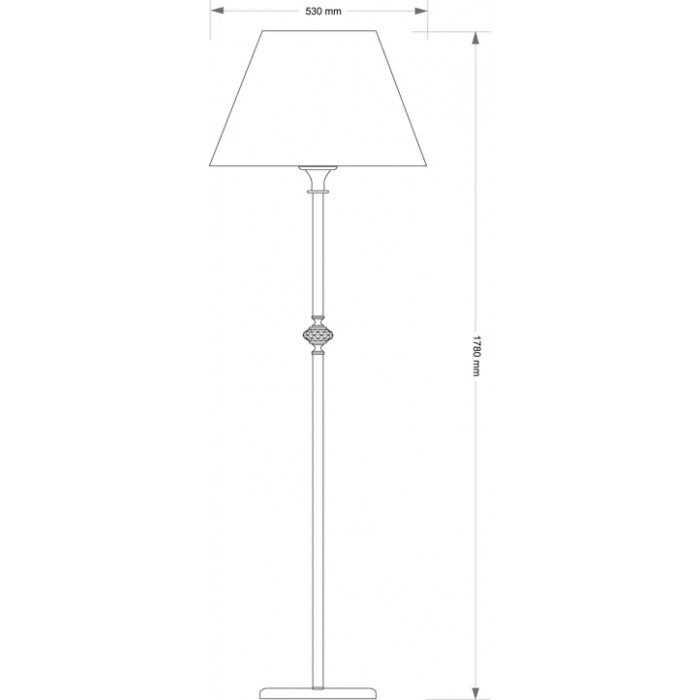 530 mm

1780 mm